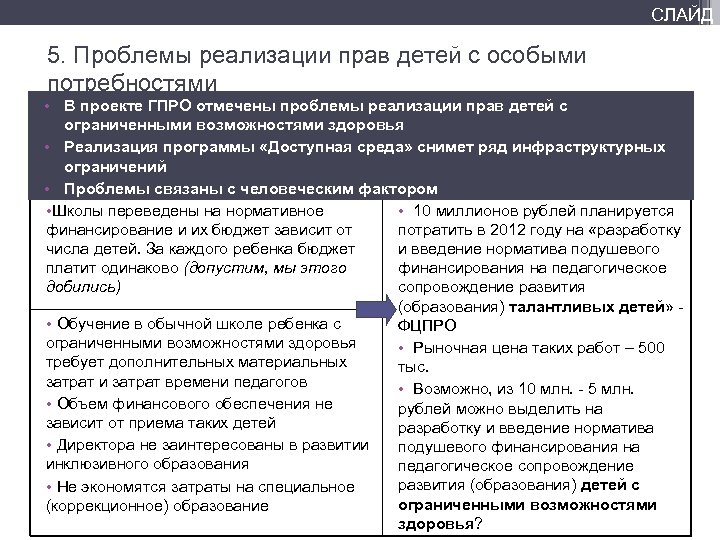 СЛАЙД

5. Проблемы реализации прав детей с особыми потребностями

• В проекте ГПРО отмечены проблемы реализации прав детей с ограниченными возможностями здоровья
• Реализация программы «Доступная среда» снимет ряд инфраструктурных ограничений
• Проблемы связаны с человеческим фактором

•Школы переведены на нормативное финансирование и их бюджет зависит от числа детей. За каждого ребенка бюджет платит одинаково (допустим, мы этого добились)

• Обучение в обычной школе ребенка с ограниченными возможностями здоровья требует дополнительных материальных затрат и затрат времени педагогов
• Объем финансового обеспечения не зависит от приема таких детей
• Директора не заинтересованы в развитии инклюзивного образования
• Не экономятся затраты на специальное (коррекционное) образование

• 10 миллионов рублей планируется потратить в 2012 году на «разработку и введение норматива подушевого финансирования на педагогическое сопровождение развития (образования) талантливых детей» - ФЦПРО
• Рыночная цена таких работ – 500 тыс.
• Возможно, из 10 млн. - 5 млн. рублей можно выделить на разработку и введение норматива подушевого финансирования на педагогическое сопровождение развития (образования) детей с ограниченными возможностями здоровья?